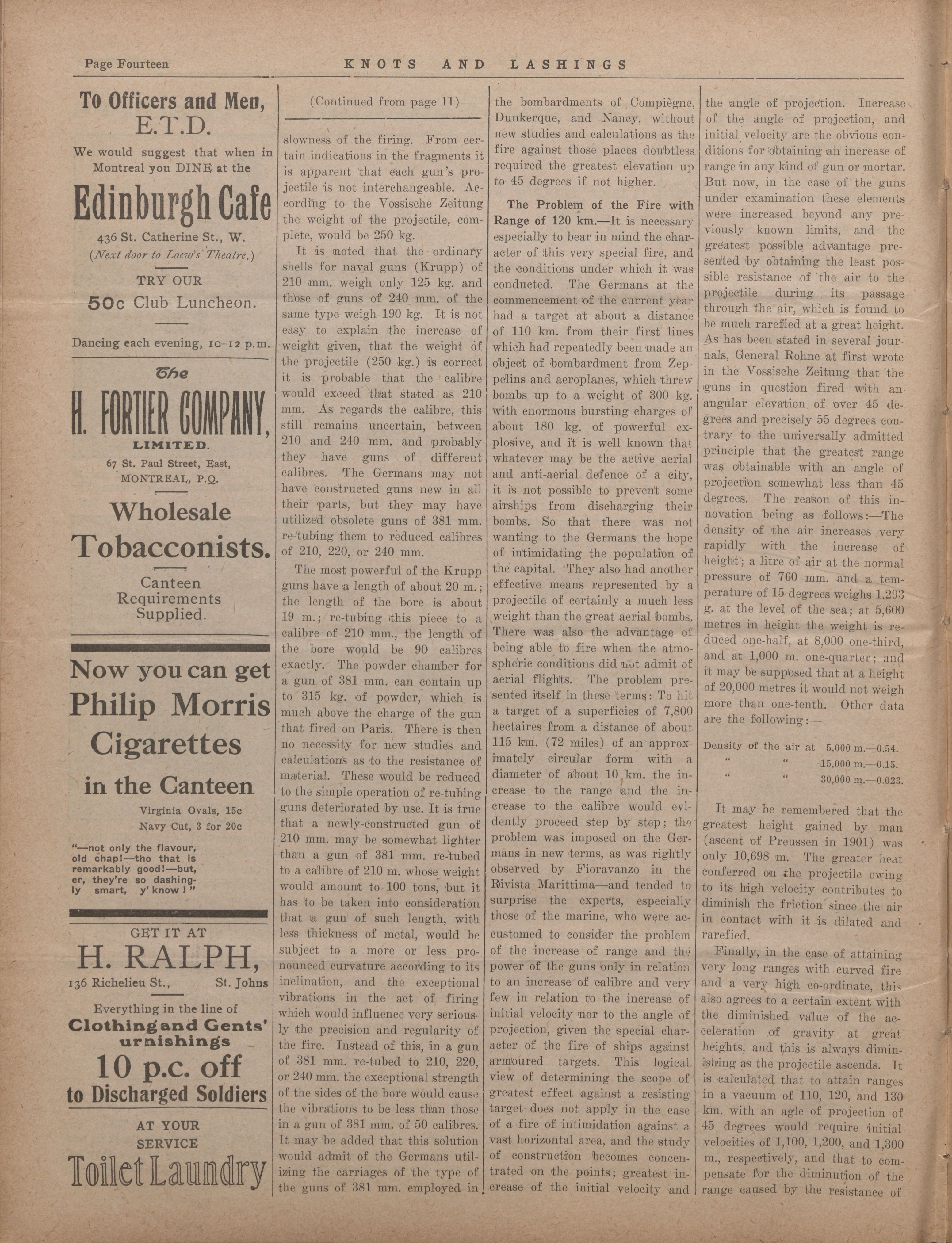 Page Fourteen KNOTS AND LASHINGS

To Officers and Men, E.T.D.

We would suggest that when in Montreal you DINE at the

Edinburgh Cafe

436 St. Catherine St., W.
(Next door to Loew's Theatre.)

TRY OUR

50c Club Luncheon.

Dancing each evening, 10–12 p.m.

The

H. FORTIER COMPANY, LIMITED.

67 St. Paul Street, East, MONTREAL, P.Q.

Wholesale Tobacconists.

Canteen Requirements Supplied.

Now you can get Philip Morris Cigarettes in the Canteen

Virginia Ovals, 15c
Navy Cut, 3 for 20c

"—not only the flavour, old chap!—tho that is remarkably good!—but, er, they're so dashingly smart, y' know!"

GET IT AT

H. RALPH,

136 Richelieu St., St. Johns

Everything in the line of Clothing and Gents' urnishings

10 p.c. off to Discharged Soldiers

AT YOUR SERVICE

Toilet Laundry

(Continued from page 11)

slowness of the firing. From certain indications in the fragments it is apparent that each gun's projectile is not interchangeable. According to the Vossische Zeitung the weight of the projectile, complete, would be 250 kg.

It is noted that the ordinary shells for naval guns (Krupp) of 210 mm. weigh only 125 kg. and those of guns of 240 mm. of the same type weigh 190 kg. It is not easy to explain the increase of weight given, that the weight of the projectile (250 kg.) is correct it is probable that the calibre would exceed that stated as 210 mm. As regards the calibre, this still remains uncertain, between 210 and 240 mm. and probably they have guns of different calibres. The Germans may not have constructed guns new in all their parts, but they may have utilized obsolete guns of 381 mm. re-tubing them to reduced calibres of 210, 220, or 240 mm.

The most powerful of the Krupp guns have a length of about 20 m.; the length of the bore is about 19 m.; re-tubing this piece to a calibre of 210 mm., the length of the bore would be 90 calibres exactly. The powder chamber for a gun of 381 mm. can contain up to 315 kg. of powder, which is much above the charge of the gun that fired on Paris. There is then no necessity for new studies and calculations as to the resistance of material. These would be reduced to the simple operation of re-tubing guns deteriorated by use. It is true that a newly-constructed gun of 210 mm. may be somewhat lighter than a gun of 381 mm. re-tubed to a calibre of 210 m. whose weight would amount to 100 tons, but it has to be taken into consideration that a gun of such length, with less thickness of metal, would be subject to a more or less pronounced curvature according to its inclination, and the exceptional vibrations in the act of firing which would influence very seriously the precision and regularity of the fire. Instead of this, in a gun of 381 mm. re-tubed to 210, 220, or 240 mm. the exceptional strength of the sides of the bore would cause the vibrations to be less than those in a gun of 381 mm. of 50 calibres. It may be added that this solution would admit of the Germans utilizing the carriages of the type of the guns of 381 mm. employed in the bombardments of Compiègne, Dunkerque, and Nancy, without new studies and calculations as the fire against those places doubtless required the greatest elevation up to 45 degrees if not higher.

The Problem of the Fire with Range of 120 km.—It is necessary especially to bear in mind the character of this very special fire, and the conditions under which it was conducted. The Germans at the commencement of the current year had a target at about a distance of 110 km. from their first lines which had repeatedly been made an object of bombardment from Zeppelins and aeroplanes, which threw bombs up to a weight of 300 kg. with enormous bursting charges of about 180 kg. of powerful explosive, and it is well known that whatever may be the active aerial and anti-aerial defence of a city, it is not possible to prevent some airships from discharging their bombs. So that there was not wanting to the Germans the hope of intimidating the population of the capital. They also had another effective means represented by a projectile of certainly a much less weight than the great aerial bombs. There was also the advantage of being able to fire when the atmospheric conditions did not admit of aerial flights. The problem presented itself in these terms: To hit a target of a superficies of 7,800 hectaires from a distance of about 115 km. (72 miles) of an approximately circular form with a diameter of about 10 km. the increase to the range and the increase to the calibre would evidently proceed step by step; the problem was imposed on the Germans in new terms, as was rightly observed by Fioravanzo in the Rivista Marittima—and tended to surprise the experts, especially those of the marine, who were accustomed to consider the problem of the increase of range and the power of the guns only in relation to an increase of calibre and very few in relation to the increase of initial velocity nor to the angle of projection, given the special character of the fire of ships against armoured targets. This logical view of determining the scope of greatest effect against a resisting target does not apply in the case of a fire of intimidation against a vast horizontal area, and the study of construction becomes concentrated on the points; greatest increase of the initial velocity and the angle of projection. Increase of the angle of projection, and initial velocity are the obvious conditions for obtaining an increase of range in any kind of gun or mortar. But now, in the case of the guns under examination these elements were increased beyond any previously known limits, and the greatest possible advantage presented by obtaining the least possible resistance of the air to the projectile during its passage through the air, which is found to be much rarefied at a great height. As has been stated in several journals, General Rohne at first wrote in the Vossische Zeitung that the guns in question fired with an angular elevation of over 45 degrees and precisely 55 degrees contrary to the universally admitted principle that the greatest range was obtainable with an angle of projection somewhat less than 45 degrees. The reason of this innovation being as follows:—The density of the air increases very rapidly with the increase of height; a litre of air at the normal pressure of 760 mm. and a temperature of 15 degrees weighs 1.293 g. at the level of the sea; at 5,600 metres in height the weight is reduced one-half, at 8,000 one-third, and at 1,000 m. one-quarter; and it may be supposed that at a height of 20,000 metres it would not weigh more than one-tenth. Other data are the following:—

Density of the air at 5,000 m.—0.54.
" " 15,000 m.—0.15.
" " 30,000 m.—0.023.

It may be remembered that the greatest height gained by man (ascent of Preussen in 1901) was only 10,698 m. The greater heat conferred on the projectile owing to its high velocity contributes to diminish the friction since the air in contact with it is dilated and rarefied.

Finally, in the case of attaining very long ranges with curved fire and a very high co-ordinate, this also agrees to a certain extent with the diminished value of the acceleration of gravity at great heights, and this is always diminishing as the projectile ascends. It is calculated that to attain ranges in a vacuum of 110, 120, and 130 km. with an agle of projection of 45 degrees would require initial velocities of 1,100, 1,200, and 1,300 m., respectively, and that to compensate for the diminution of the range caused by the resistance of